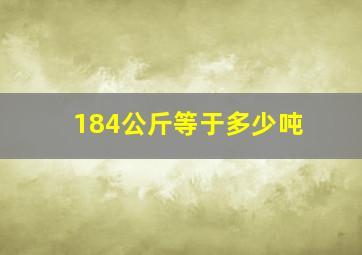 184公斤等于多少吨